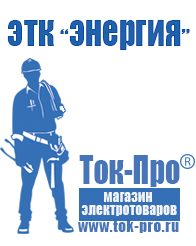 ЭТК "Энергия"

Ток-Про®

магазин электротоваров

www.tok-pro.ru